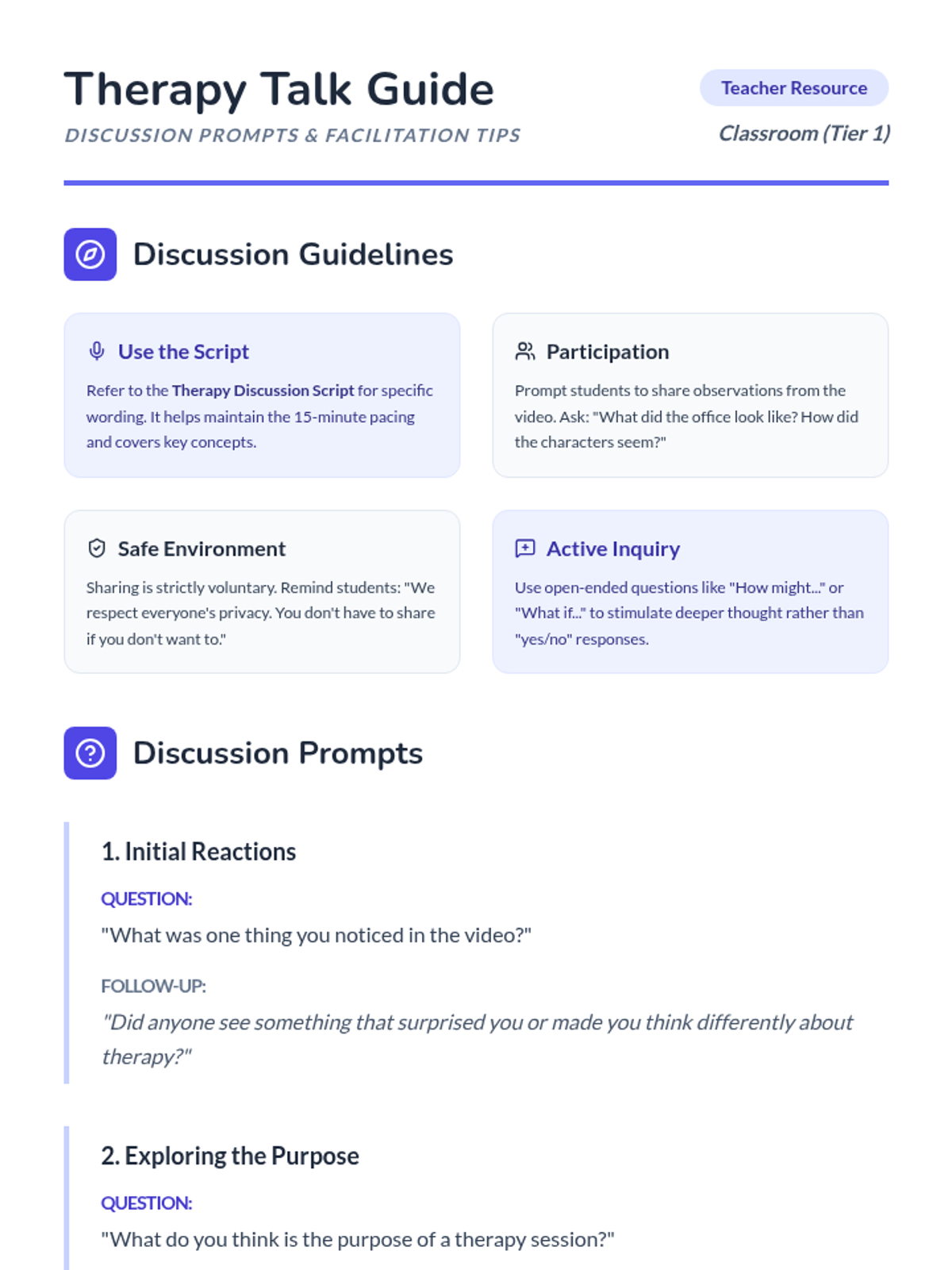 Therapy Talk Guide

DISCUSSION PROMPTS & FACILITATION TIPS

Teacher Resource

Classroom (Tier 1)

Discussion Guidelines

Use the Script

Refer to the Therapy Discussion Script for specific wording. It helps maintain the 15-minute pacing and covers key concepts.

Participation

Prompt students to share observations from the video. Ask: "What did the office look like? How did the characters seem?"

Safe Environment

Sharing is strictly voluntary. Remind students: "We respect everyone's privacy. You don't have to share if you don't want to."

Active Inquiry

Use open-ended questions like "How might..." or "What if..." to stimulate deeper thought rather than "yes/no" responses.

Discussion Prompts

1. Initial Reactions

QUESTION:

"What was one thing you noticed in the video?"

FOLLOW-UP:

"Did anyone see something that surprised you or made you think differently about therapy?"

2. Exploring the Purpose

QUESTION:

"What do you think is the purpose of a therapy session?"